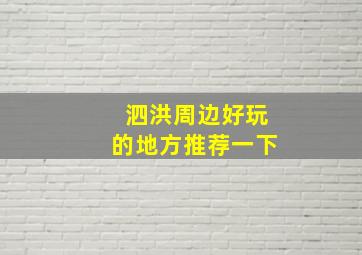 泗洪周边好玩
的地方推荐一下